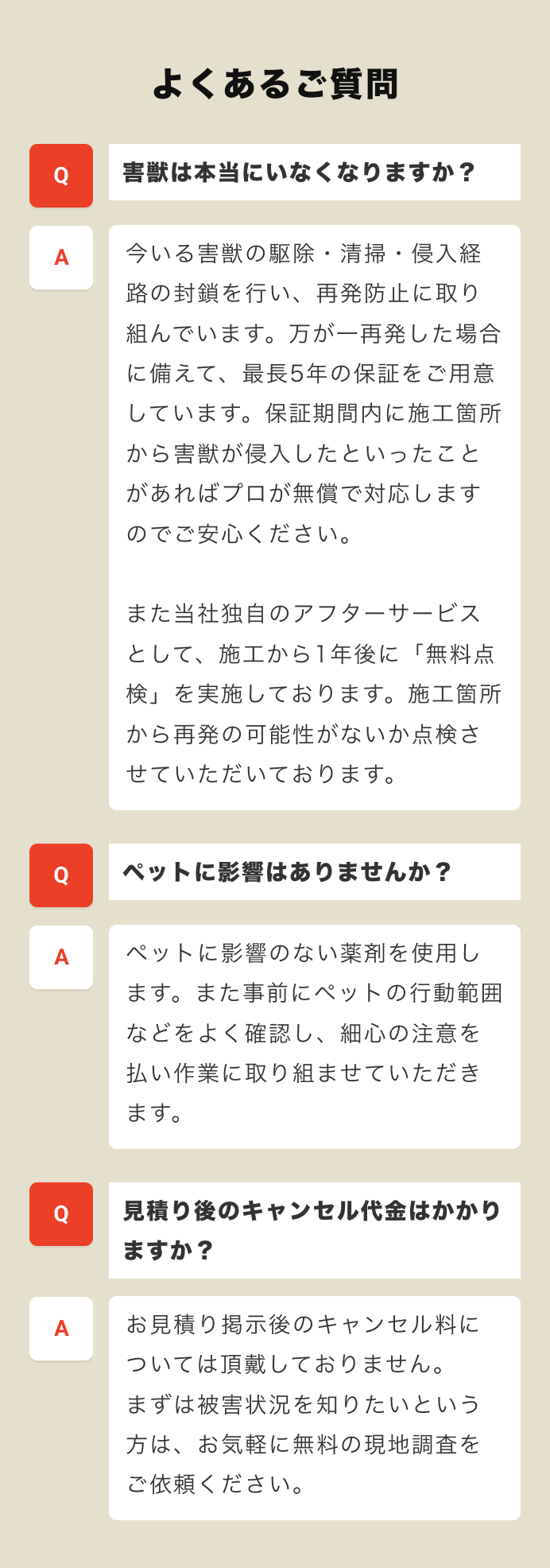 よくあるご質問

Q

害獣は本当にいなくなりますか？

A

今いる害獣の駆除・清掃・侵入経路の封鎖を行い、再発防止に取り組んでいます。万が一再発した場合に備えて、最長5年の保証をご用意しています。保証期間内に施工箇所から害獣が侵入したといったことがあればプロが無償で対応しますのでご安心ください。

また当社独自のアフターサービスとして、施工から1年後に「無料点検」を実施しております。施工箇所から再発の可能性がないか点検させていただいております。

Q

ペットに影響はありませんか？

A

ペットに影響のない薬剤を使用します。また事前にペットの行動範囲などをよく確認し、細心の注意を払い作業に取り組ませていただきます。

Q

見積り後のキャンセル代金はかかりますか？

A

お見積り掲示後のキャンセル料については頂戴しておりません。
まずは被害状況を知りたいという方は、お気軽に無料の現地調査をご依頼ください。